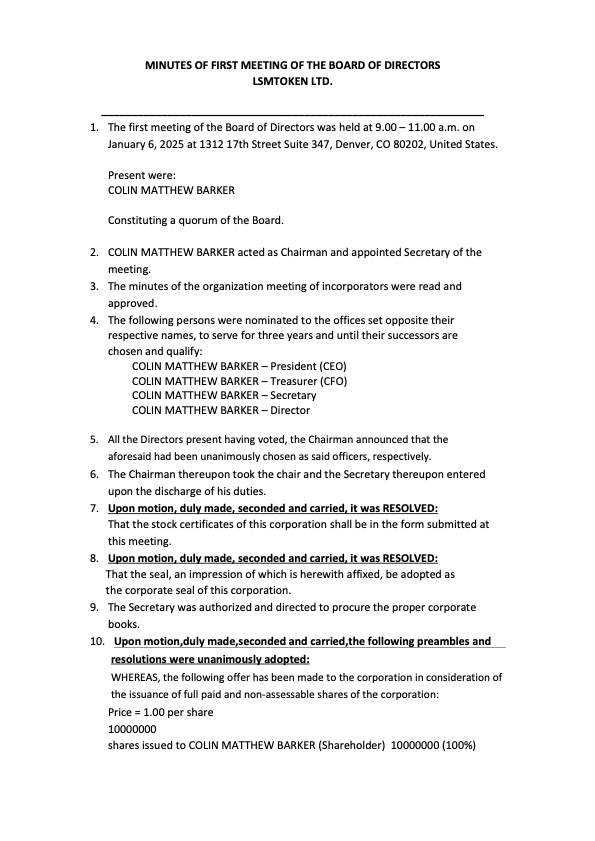 MINUTES OF FIRST MEETING OF THE BOARD OF DIRECTORS
LSMTOKEN LTD.

1. The first meeting of the Board of Directors was held at 9.00 – 11.00 a.m. on January 6, 2025 at 1312 17th Street Suite 347, Denver, CO 80202, United States.

Present were:
COLIN MATTHEW BARKER

Constituting a quorum of the Board.

2. COLIN MATTHEW BARKER acted as Chairman and appointed Secretary of the meeting.
3. The minutes of the organization meeting of incorporators were read and approved.
4. The following persons were nominated to the offices set opposite their respective names, to serve for three years and until their successors are chosen and qualify:
COLIN MATTHEW BARKER – President (CEO)
COLIN MATTHEW BARKER – Treasurer (CFO)
COLIN MATTHEW BARKER – Secretary
COLIN MATTHEW BARKER – Director

5. All the Directors present having voted, the Chairman announced that the aforesaid had been unanimously chosen as said officers, respectively.
6. The Chairman thereupon took the chair and the Secretary thereupon entered upon the discharge of his duties.
7. Upon motion, duly made, seconded and carried, it was RESOLVED:
That the stock certificates of this corporation shall be in the form submitted at this meeting.
8. Upon motion, duly made, seconded and carried, it was RESOLVED:
That the seal, an impression of which is herewith affixed, be adopted as the corporate seal of this corporation.
9. The Secretary was authorized and directed to procure the proper corporate books.
10. Upon motion,duly made,seconded and carried,the following preambles and resolutions were unanimously adopted:
WHEREAS, the following offer has been made to the corporation in consideration of the issuance of full paid and non-assessable shares of the corporation:
Price = 1.00 per share
10000000
shares issued to COLIN MATTHEW BARKER (Shareholder) 10000000 (100%)